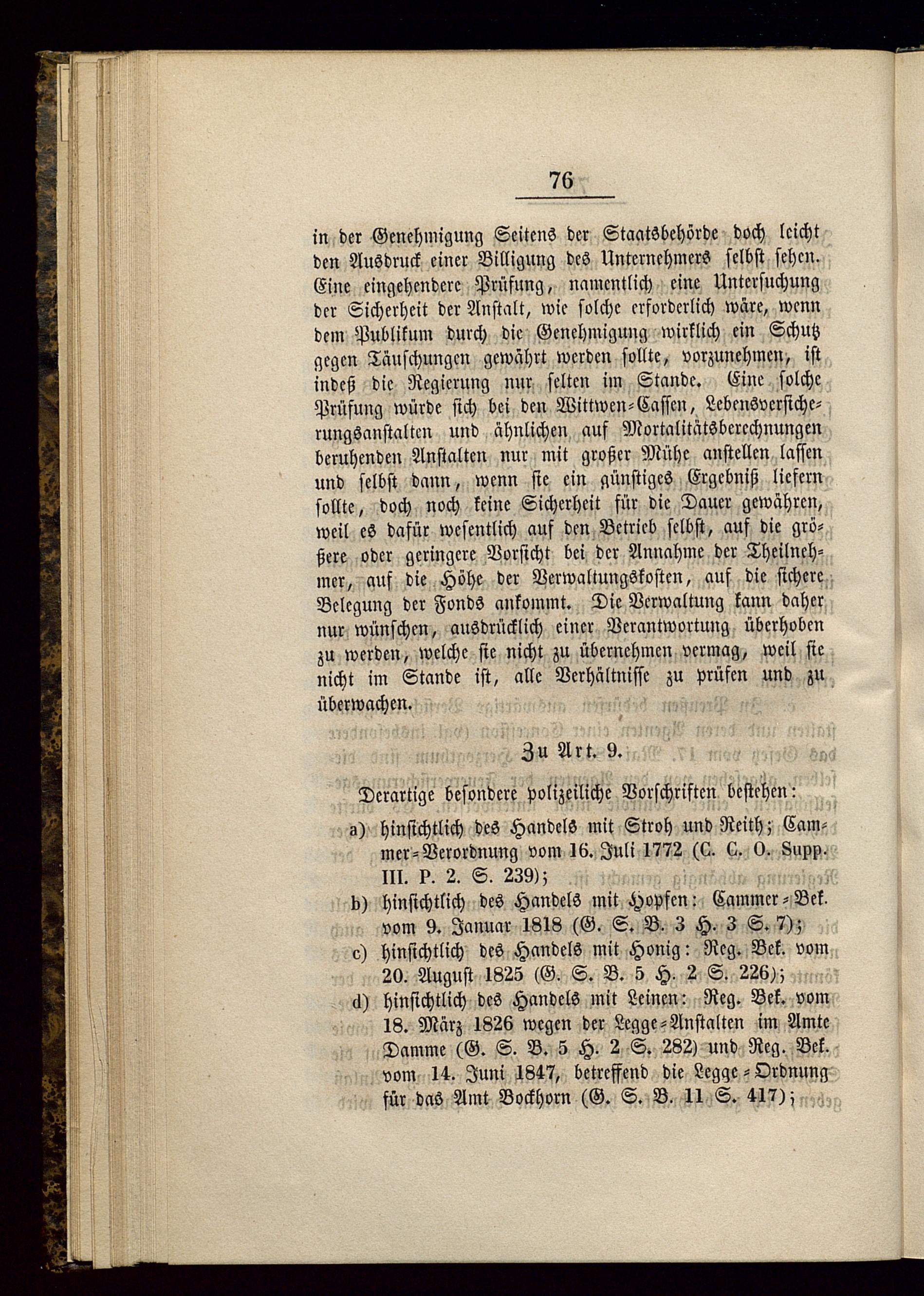 76

in der Genehmigung Seitens der Staatsbehörde doch leicht den Ausdruck einer Billigung des Unternehmers selbst sehen. Eine eingehendere Prüfung, namentlich eine Untersuchung der Sicherheit der Anstalt, wie solche erforderlich wäre, wenn dem Publikum durch die Genehmigung wirklich ein Schutz gegen Täuschungen gewährt werden sollte, vorzunehmen, ist indeß die Regierung nur selten im Stande. Eine solche Prüfung würde sich bei den Wittwen-Cassen, Lebensversicherungsanstalten und ähnlichen auf Mortalitätsberechnungen beruhenden Anstalten nur mit großer Mühe anstellen lassen und selbst dann, wenn sie ein günstiges Ergebniß liefern sollte, doch noch keine Sicherheit für die Dauer gewähren, weil es dafür wesentlich auf den Betrieb selbst, auf die größere oder geringere Vorsicht bei der Annahme der Theilnehmer, auf die Höhe der Verwaltungskosten, auf die sichere Belegung der Fonds ankommt. Die Verwaltung kann daher nur wünschen, ausdrücklich einer Verantwortung überhoben zu werden, welche sie nicht zu übernehmen vermag, weil sie nicht im Stande ist, alle Verhältnisse zu prüfen und zu überwachen.

Zu Art. 9.

Derartige besondere polizeiliche Vorschriften bestehen:

a) hinsichtlich des Handels mit Stroh und Reith; Cammer-Verordnung vom 16. Juli 1772 (C. C. O. Supp. III. P. 2. S. 239);

b) hinsichtlich des Handels mit Hopfen: Cammer-Bek. vom 9. Januar 1818 (G. S. B. 3 H. 3 S. 7);

c) hinsichtlich des Handels mit Honig: Reg. Bek. vom 20. August 1825 (G. S. B. 5 H. 2 S. 226);

d) hinsichtlich des Handels mit Leinen: Reg. Bek. vom 18. März 1826 wegen der Legge-Anstalten im Amte Damme (G. S. B. 5 H. 2 S. 282) und Reg. Bek. vom 14. Juni 1847, betreffend die Legge-Ordnung für das Amt Bockhorn (G. S. B. 11 S. 417);